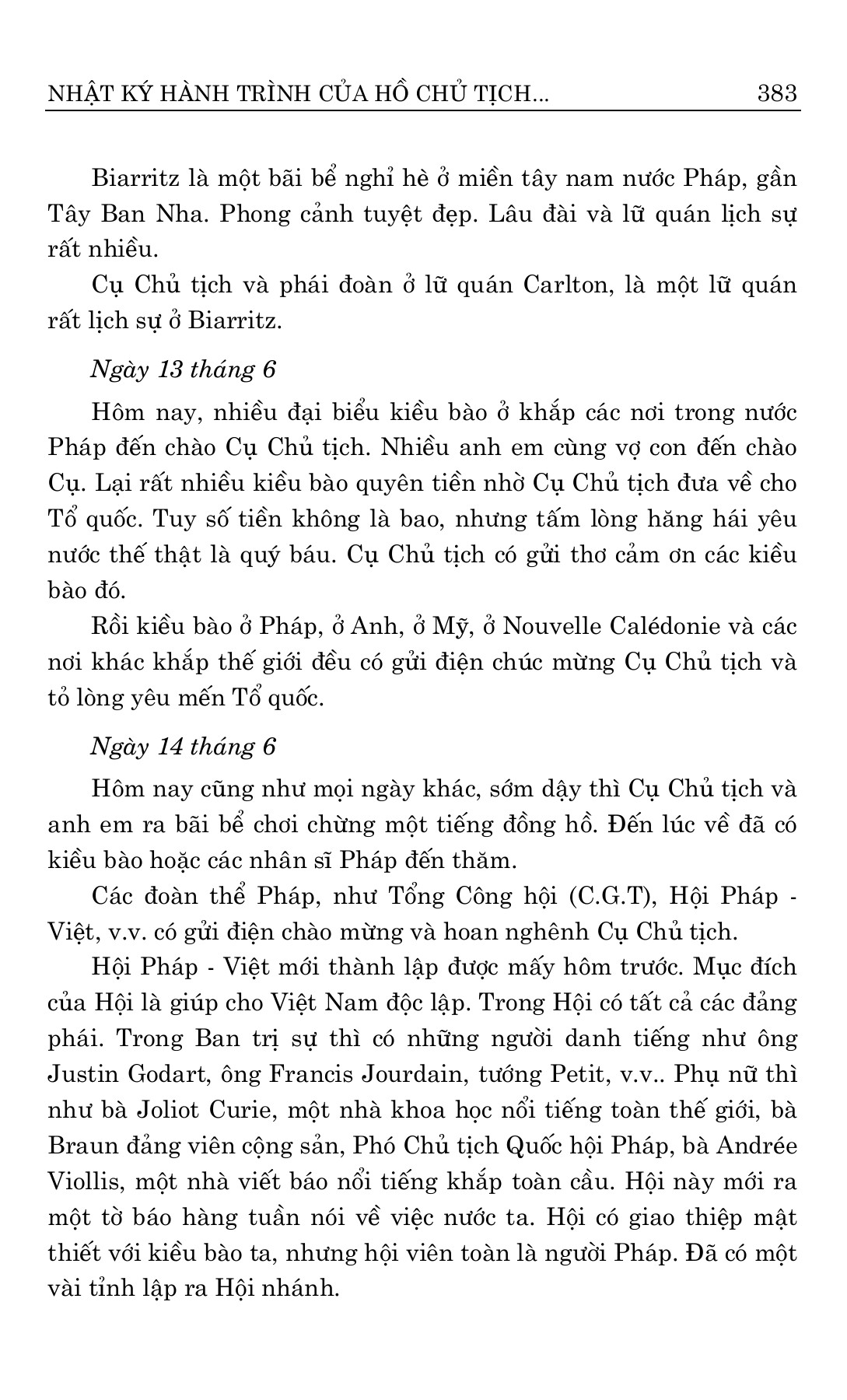 NHẬT KÝ HÀNH TRÌNH CỦA HỒ CHỦ TỊCH... 383

Biarritz là một bãi bể nghỉ hè ở miền tây nam nước Pháp, gần Tây Ban Nha. Phong cảnh tuyệt đẹp. Lâu đài và lữ quán lịch sự rất nhiều.

Cụ Chủ tịch và phái đoàn ở lữ quán Carlton, là một lữ quán rất lịch sự ở Biarritz.

Ngày 13 tháng 6

Hôm nay, nhiều đại biểu kiều bào ở khắp các nơi trong nước Pháp đến chào Cụ Chủ tịch. Nhiều anh em cùng vợ con đến chào Cụ. Lại rất nhiều kiều bào quyên tiền nhờ Cụ Chủ tịch đưa về cho Tổ quốc. Tuy số tiền không là bao, nhưng tấm lòng hăng hái yêu nước thế thật là quý báu. Cụ Chủ tịch có gửi thơ cảm ơn các kiều bào đó.

Rồi kiều bào ở Pháp, ở Anh, ở Mỹ, ở Nouvelle Calédonie và các nơi khác khắp thế giới đều có gửi điện chúc mừng Cụ Chủ tịch và tỏ lòng yêu mến Tổ quốc.

Ngày 14 tháng 6

Hôm nay cũng như mọi ngày khác, sớm dậy thì Cụ Chủ tịch và anh em ra bãi bể chơi chừng một tiếng đồng hồ. Đến lúc về đã có kiều bào hoặc các nhân sĩ Pháp đến thăm.

Các đoàn thể Pháp, như Tổng Công hội (C.G.T), Hội Pháp - Việt, v.v. có gửi điện chào mừng và hoan nghênh Cụ Chủ tịch.

Hội Pháp - Việt mới thành lập được mấy hôm trước. Mục đích của Hội là giúp cho Việt Nam độc lập. Trong Hội có tất cả các đảng phái. Trong Ban trị sự thì có những người danh tiếng như ông Justin Godart, ông Francis Jourdain, tướng Petit, v.v.. Phụ nữ thì như bà Joliot Curie, một nhà khoa học nổi tiếng toàn thế giới, bà Braun đảng viên cộng sản, Phó Chủ tịch Quốc hội Pháp, bà Andrée Viollis, một nhà viết báo nổi tiếng khắp toàn cầu. Hội này mới ra một tờ báo hàng tuần nói về việc nước ta. Hội có giao thiệp mật thiết với kiều bào ta, nhưng hội viên toàn là người Pháp. Đã có một vài tỉnh lập ra Hội nhánh.